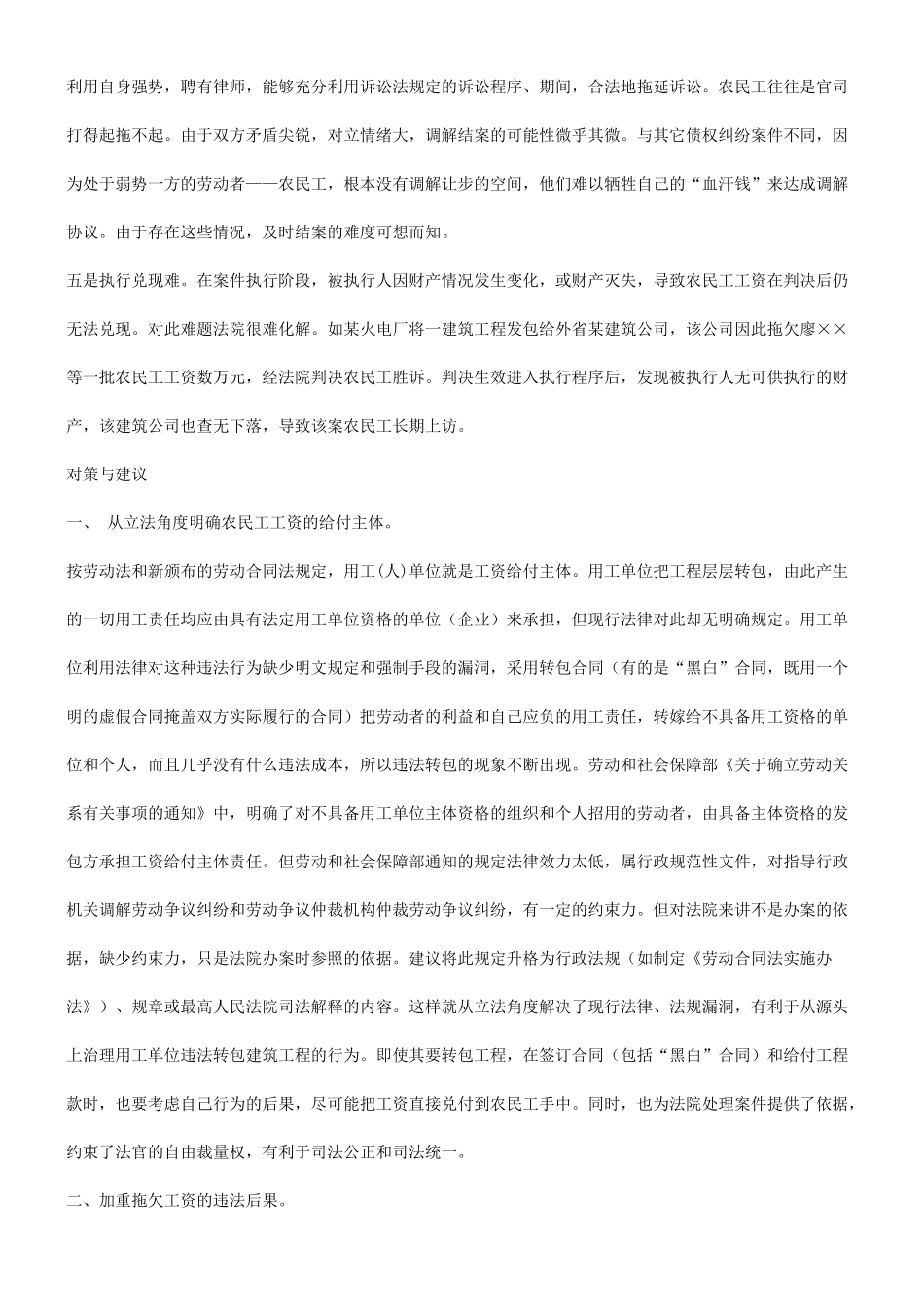 利用自身强势，聘有律师，能够充分利用诉讼法规定的诉讼程序、期间，合法地拖延诉讼。农民工往往是官司打得起拖不起。由于双方矛盾尖锐，对立情绪大，调解结案的可能性微乎其微。与其它债权纠纷案件不同，因为处于弱势一方的劳动者——农民工，根本没有调解让步的空间，他们难以牺牲自己的“血汗钱”来达成调解协议。由于存在这些情况，及时结案的难度可想而知。

五是执行兑现难。在案件执行阶段，被执行人因财产情况发生变化，或财产灭失，导致农民工工资在判决后仍无法兑现。对此难题法院很难化解。如某火电厂将一建筑工程发包给外省某建筑公司，该公司因此拖欠廖××等一批农民工工资数万元，经法院判决农民工胜诉。判决生效进入执行程序后，发现被执行人无可供执行的财产，该建筑公司也查无下落，导致该案农民工长期上访。

对策与建议

一、 从立法角度明确农民工工资的给付主体。

按劳动法和新颁布的劳动合同法规定，用工(人)单位就是工资给付主体。用工单位把工程层层转包，由此产生的一切用工责任均应由具有法定用工单位资格的单位（企业）来承担，但现行法律对此却无明确规定。用工单位利用法律对这种违法行为缺少明文规定和强制手段的漏洞，采用转包合同（有的是“黑白”合同，既用一个明的虚假合同掩盖双方实际履行的合同）把劳动者的利益和自己应负的用工责任，转嫁给不具备用工资格的单位和个人，而且几乎没有什么违法成本，所以违法转包的现象不断出现。劳动和社会保障部《关于确立劳动关系有关事项的通知》中，明确了对不具备用工单位主体资格的组织和个人招用的劳动者，由具备主体资格的发包方承担工资给付主体责任。但劳动和社会保障部通知的规定法律效力太低，属行政规范性文件，对指导行政机关调解劳动争议纠纷和劳动争议仲裁机构仲裁劳动争议纠纷，有一定的约束力。但对法院来讲不是办案的依据，缺少约束力，只是法院办案时参照的依据。建议将此规定升格为行政法规（如制定《劳动合同法实施办法》）、规章或最高人民法院司法解释的内容。这样就从立法角度解决了现行法律、法规漏洞，有利于从源头上治理用工单位违法转包建筑工程的行为。即使其要转包工程，在签订合同（包括“黑白”合同）和给付工程款时，也要考虑自己行为的后果，尽可能把工资直接兑付到农民工手中。同时，也为法院处理案件提供了依据，约束了法官的自由裁量权，有利于司法公正和司法统一。

二、加重拖欠工资的违法后果。